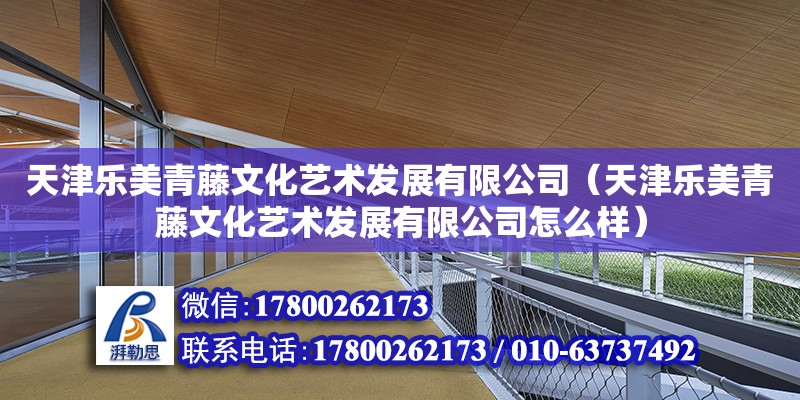 天津乐美青藤文化艺术发展有限公司（天津乐美青藤文化艺术发展有限公司怎么样）

湃勒思

微信：17800262173

联系电话：17800262173 / 010-63737492